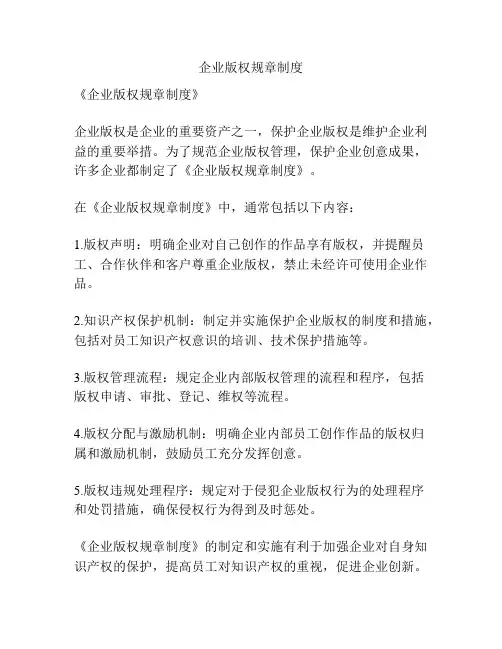 企业版权规章制度

《企业版权规章制度》

企业版权是企业的重要资产之一，保护企业版权是维护企业利益的重要举措。为了规范企业版权管理，保护企业创意成果，许多企业都制定了《企业版权规章制度》。

在《企业版权规章制度》中，通常包括以下内容：

1.版权声明：明确企业对自己创作的作品享有版权，并提醒员工、合作伙伴和客户尊重企业版权，禁止未经许可使用企业作品。

2.知识产权保护机制：制定并实施保护企业版权的制度和措施，包括对员工知识产权意识的培训、技术保护措施等。

3.版权管理流程：规定企业内部版权管理的流程和程序，包括版权申请、审批、登记、维权等流程。

4.版权分配与激励机制：明确企业内部员工创作作品的版权归属和激励机制，鼓励员工充分发挥创意。

5.版权违规处理程序：规定对于侵犯企业版权行为的处理程序和处罚措施，确保侵权行为得到及时惩处。

《企业版权规章制度》的制定和实施有利于加强企业对自身知识产权的保护，提高员工对知识产权的重视，促进企业创新。